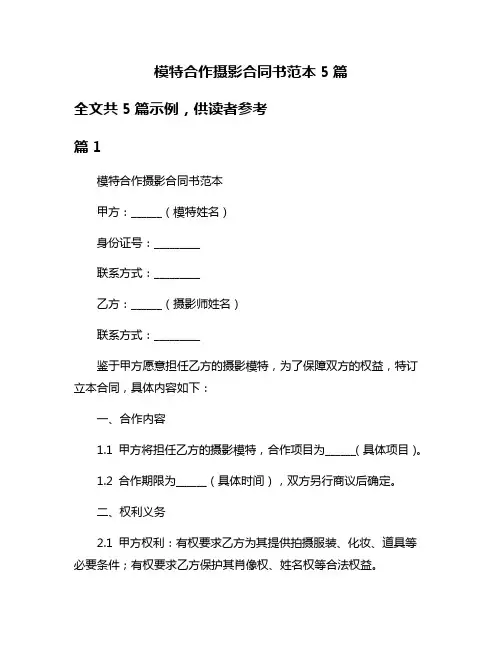 模特合作摄影合同书范本 5 篇

全文共 5 篇示例，供读者参考

篇 1

模特合作摄影合同书范本

甲方：______（模特姓名）

身份证号：_________

联系方式：_________

乙方：______（摄影师姓名）

联系方式：_________

鉴于甲方愿意担任乙方的摄影模特，为了保障双方的权益，特订立本合同，具体内容如下：

一、合作内容

1.1 甲方将担任乙方的摄影模特，合作项目为______（具体项目）。

1.2 合作期限为______（具体时间），双方另行商议后确定。

二、权利义务

2.1 甲方权利：有权要求乙方为其提供拍摄服装、化妆、道具等必要条件；有权要求乙方保护其肖像权、姓名权等合法权益。